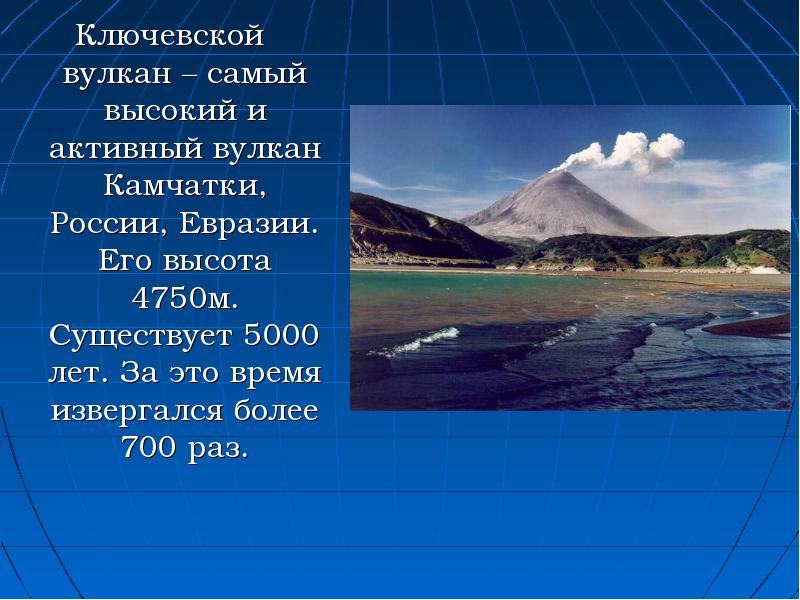 Ключевской вулкан – самый высокий и активный вулкан Камчатки, России, Евразии. Его высота 4750м. Существует 5000 лет. За это время извергался более 700 раз.